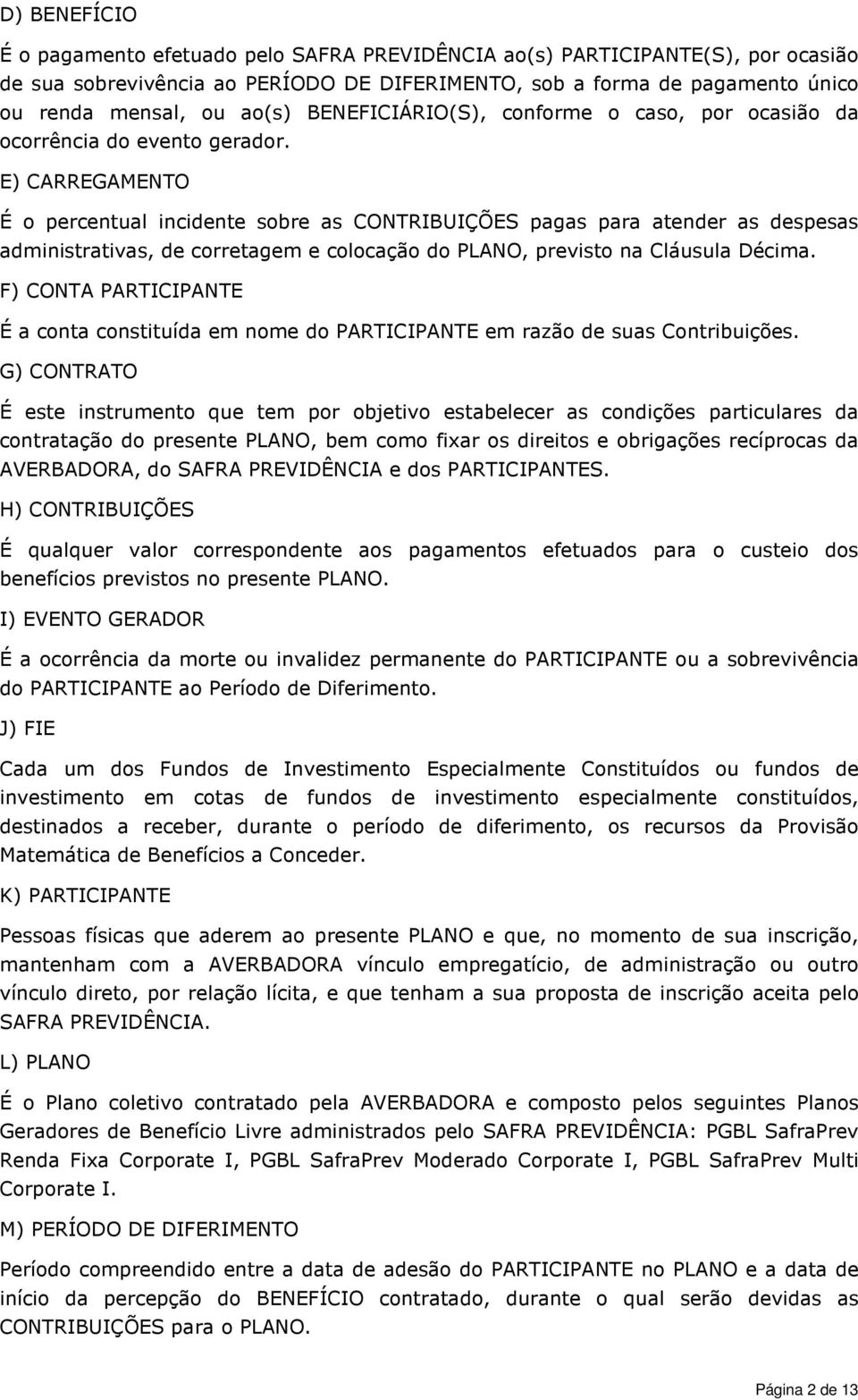 D) BENEFÍCIO

É o pagamento efetuado pelo SAFRA PREVIDÊNCIA ao(s) PARTICIPANTE(S), por ocasião de sua sobrevivência ao PERÍODO DE DIFERIMENTO, sob a forma de pagamento único ou renda mensal, ou ao(s) BENEFICIÁRIO(S), conforme o caso, por ocasião da ocorrência do evento gerador.

E) CARREGAMENTO

É o percentual incidente sobre as CONTRIBUIÇÕES pagas para atender as despesas administrativas, de corretagem e colocação do PLANO, previsto na Cláusula Décima.

F) CONTA PARTICIPANTE

É a conta constituída em nome do PARTICIPANTE em razão de suas Contribuições.

G) CONTRATO

É este instrumento que tem por objetivo estabelecer as condições particulares da contratação do presente PLANO, bem como fixar os direitos e obrigações recíprocas da AVERBADORA, do SAFRA PREVIDÊNCIA e dos PARTICIPANTES.

H) CONTRIBUIÇÕES

É qualquer valor correspondente aos pagamentos efetuados para o custeio dos benefícios previstos no presente PLANO.

I) EVENTO GERADOR

É a ocorrência da morte ou invalidez permanente do PARTICIPANTE ou a sobrevivência do PARTICIPANTE ao Período de Diferimento.

J) FIE

Cada um dos Fundos de Investimento Especialmente Constituídos ou fundos de investimento em cotas de fundos de investimento especialmente constituídos, destinados a receber, durante o período de diferimento, os recursos da Provisão Matemática de Benefícios a Conceder.

K) PARTICIPANTE

Pessoas físicas que aderem ao presente PLANO e que, no momento de sua inscrição, mantenham com a AVERBADORA vínculo empregatício, de administração ou outro vínculo direto, por relação lícita, e que tenham a sua proposta de inscrição aceita pelo SAFRA PREVIDÊNCIA.

L) PLANO

É o Plano coletivo contratado pela AVERBADORA e composto pelos seguintes Planos Geradores de Benefício Livre administrados pelo SAFRA PREVIDÊNCIA: PGBL SafraPrev Renda Fixa Corporate I, PGBL SafraPrev Moderado Corporate I, PGBL SafraPrev Multi Corporate I.

M) PERÍODO DE DIFERIMENTO

Período compreendido entre a data de adesão do PARTICIPANTE no PLANO e a data de início da percepção do BENEFÍCIO contratado, durante o qual serão devidas as CONTRIBUIÇÕES para o PLANO.

Página 2 de 13